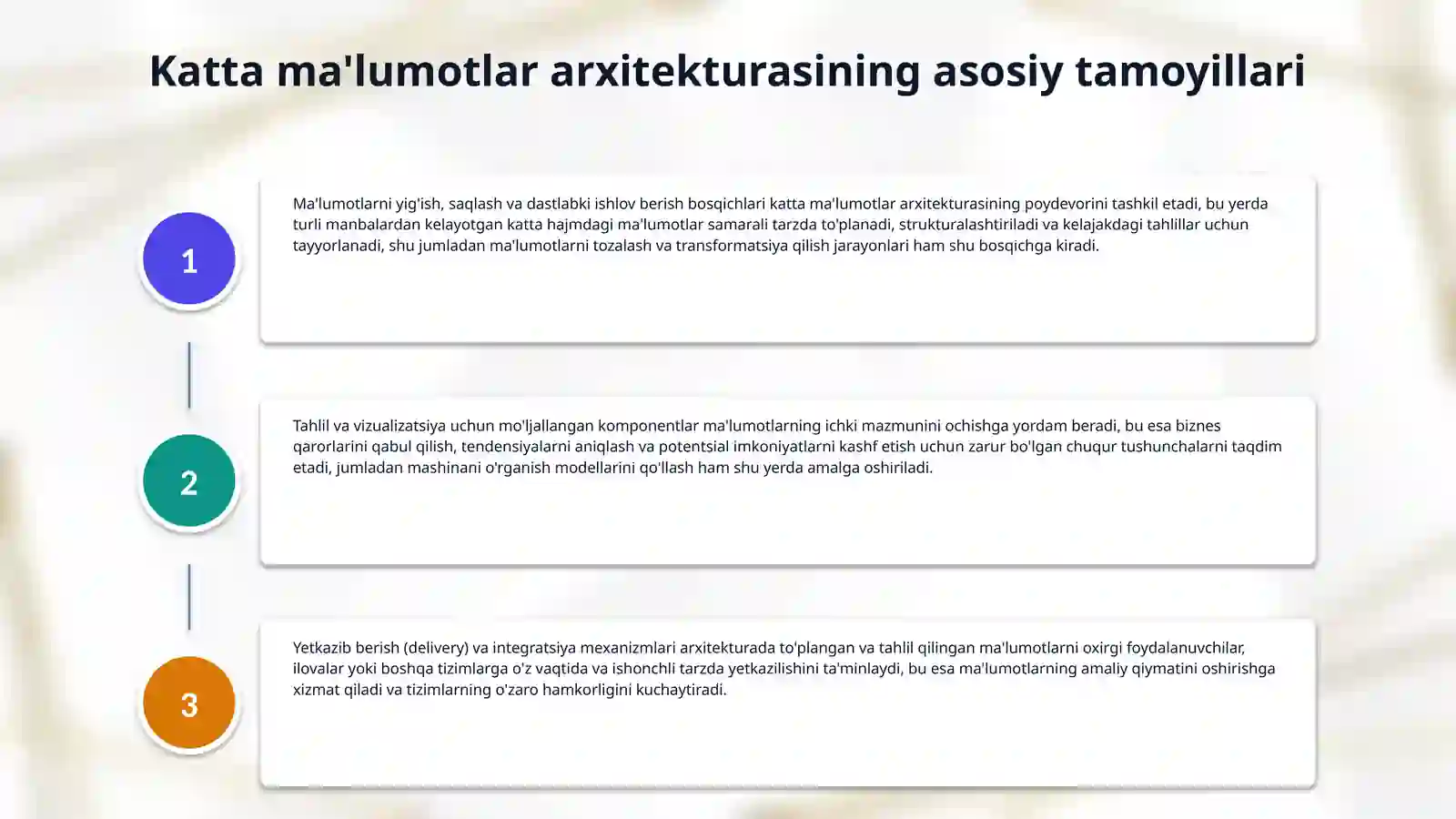 Katta ma'lumotlar arxitekturasining asosiy tamoyillari

1

Ma'lumotlarni yig'ish, saqlash va dastlabki ishlov berish bosqichlari katta ma'lumotlar arxitekturasining poydevorini tashkil etadi, bu yerda turli manbalardan kelayotgan katta hajmdagi ma'lumotlar samarali tarzda to'planadi, strukturalashtiriladi va kelajakdagi tahlillar uchun tayyorlanadi, shu jumladan ma'lumotlarni tozalash va transformatsiya qilish jarayonlari ham shu bosqichga kiradi.

2

Tahlil va vizualizatsiya uchun mo'ljallangan komponentlar ma'lumotlarning ichki mazmunini ochishga yordam beradi, bu esa biznes qarorlarini qabul qilish, tendensiyalarni aniqlash va potentsial imkoniyatlarni kashf etish uchun zarur bo'lgan chuqur tushunchalarni taqdim etadi, jumladan mashinani o'rganish modellarini qo'llash ham shu yerda amalga oshiriladi.

3

Yetkazib berish (delivery) va integratsiya mexanizmlari arxitekturada to'plangan va tahlil qilingan ma'lumotlarni oxirgi foydalanuvchilar, ilovalar yoki boshqa tizimlarga o'z vaqtida va ishonchli tarzda yetkazilishini ta'minlaydi, bu esa ma'lumotlarning amaliy qiymatini oshirishga xizmat qiladi va tizimlarning o'zaro hamkorligini kuchaytiradi.